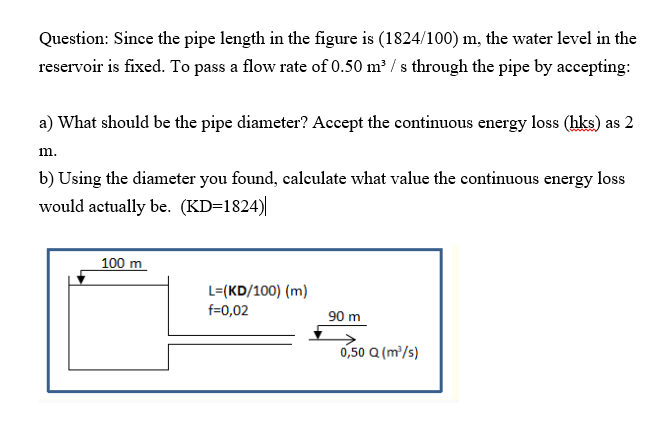 Question: Since the pipe length in the figure is (1824/100) m, the water level in the reservoir is fixed. To pass a flow rate of 0.50 m³ / s through the pipe by accepting:

a) What should be the pipe diameter? Accept the continuous energy loss (hks) as 2 m.

b) Using the diameter you found, calculate what value the continuous energy loss would actually be. (KD=1824)

100 m

L=(KD/100) (m)
f=0,02

90 m

0,50 Q (m³/s)